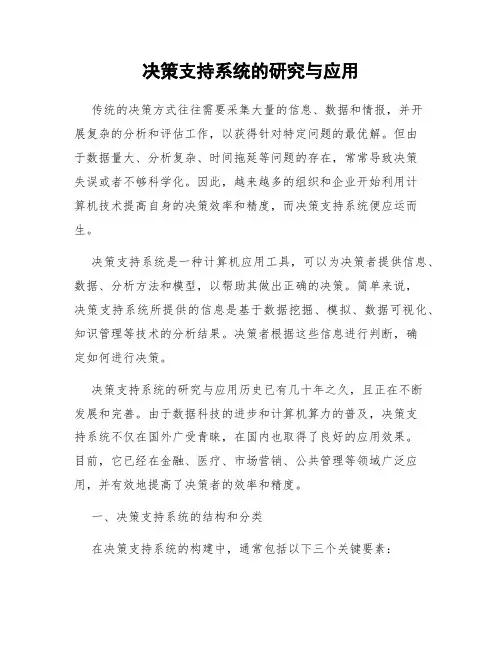 决策支持系统的研究与应用

传统的决策方式往往需要采集大量的信息、数据和情报，并开展复杂的分析和评估工作，以获得针对特定问题的最优解。但由于数据量大、分析复杂、时间拖延等问题的存在，常常导致决策失误或者不够科学化。因此，越来越多的组织和企业开始利用计算机技术提高自身的决策效率和精度，而决策支持系统便应运而生。

决策支持系统是一种计算机应用工具，可以为决策者提供信息、数据、分析方法和模型，以帮助其做出正确的决策。简单来说，决策支持系统所提供的信息是基于数据挖掘、模拟、数据可视化、知识管理等技术的分析结果。决策者根据这些信息进行判断，确定如何进行决策。

决策支持系统的研究与应用历史已有几十年之久，且正在不断发展和完善。由于数据科技的进步和计算机算力的普及，决策支持系统不仅在国外广受青睐，在国内也取得了良好的应用效果。目前，它已经在金融、医疗、市场营销、公共管理等领域广泛应用，并有效地提高了决策者的效率和精度。

一、决策支持系统的结构和分类

在决策支持系统的构建中，通常包括以下三个关键要素：